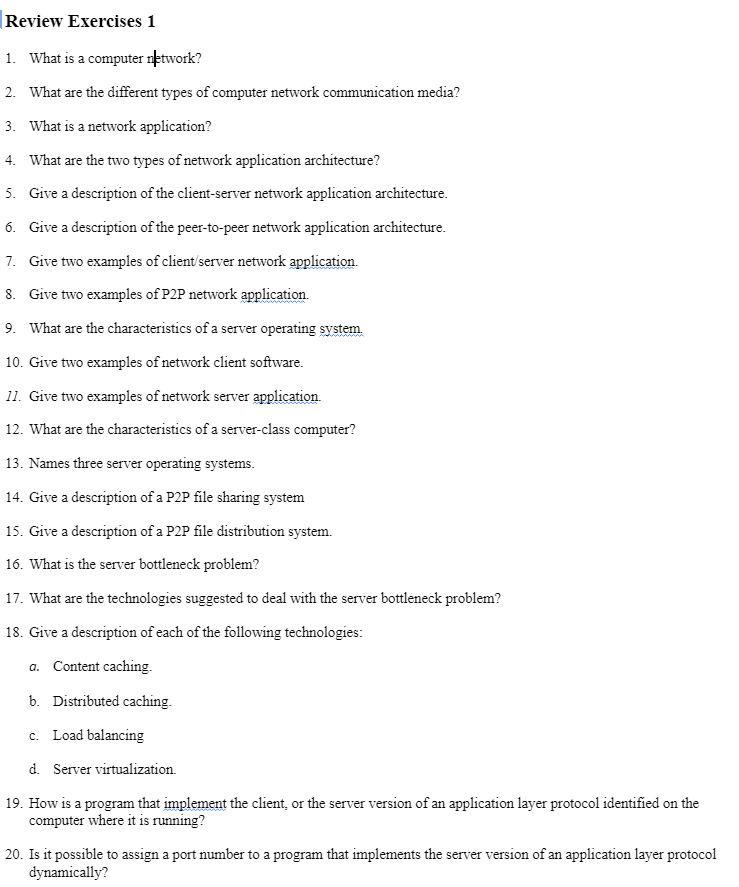 Review Exercises 1

1. What is a computer network?

2. What are the different types of computer network communication media?

3. What is a network application?

4. What are the two types of network application architecture?

5. Give a description of the client-server network application architecture.

6. Give a description of the peer-to-peer network application architecture.

7. Give two examples of client/server network application.

8. Give two examples of P2P network application.

9. What are the characteristics of a server operating system.

10. Give two examples of network client software.

11. Give two examples of network server application.

12. What are the characteristics of a server-class computer?

13. Names three server operating systems.

14. Give a description of a P2P file sharing system

15. Give a description of a P2P file distribution system.

16. What is the server bottleneck problem?

17. What are the technologies suggested to deal with the server bottleneck problem?

18. Give a description of each of the following technologies:

a. Content caching.

b. Distributed caching.

c. Load balancing

d. Server virtualization.

19. How is a program that implement the client, or the server version of an application layer protocol identified on the computer where it is running?

20. Is it possible to assign a port number to a program that implements the server version of an application layer protocol dynamically?